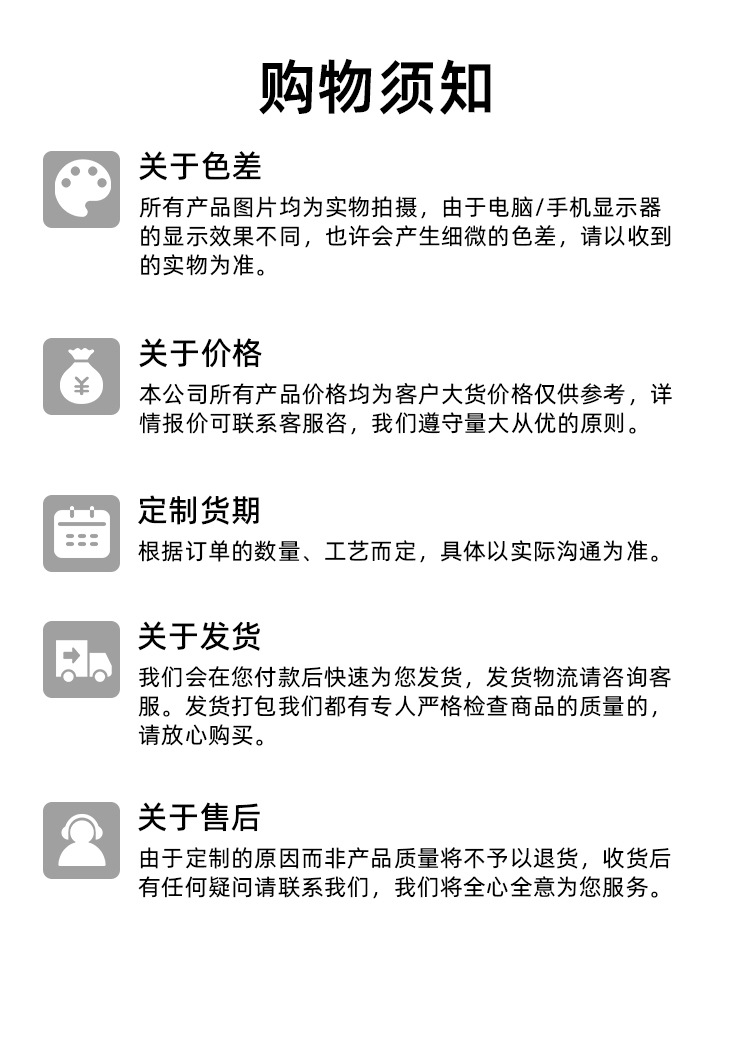 购物须知

关于色差

所有产品图片均为实物拍摄，由于电脑/手机显示器的显示效果不同，也许会产生细微的色差，请以收到的实物为准。

关于价格

本公司所有产品价格均为客户大货价格仅供参考，详情报价可联系客服咨，我们遵守量大从优的原则。

定制货期

根据订单的数量、工艺而定，具体以实际沟通为准。

关于发货

我们会在您付款后快速为您发货，发货物流请咨询客服。发货打包我们都有专人严格检查商品的质量的，请放心购买。

关于售后

由于定制的原因而非产品质量将不予以退货，收货后有任何疑问请联系我们，我们将全心全意为您服务。